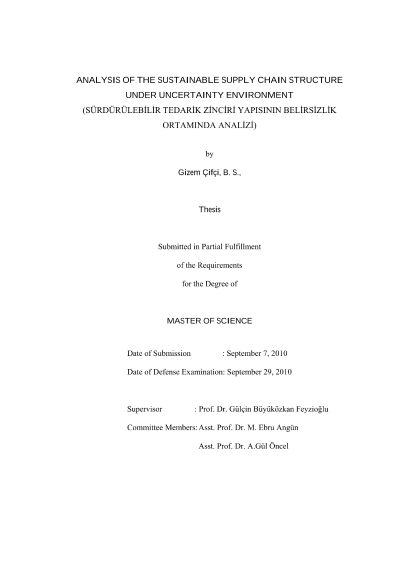 ANALYSIS OF THE SUSTAINABLE SUPPLY CHAIN STRUCTURE UNDER UNCERTAINTY ENVIRONMENT
(SÜRDÜRÜLEBİLİR TEDARİK ZİNCİRİ YAPISININ BELİRSİZLİK ORTAMINDA ANALİZİ)

by

Gizem Çifçi, B. S.,

Thesis

Submitted in Partial Fulfillment
of the Requirements
for the Degree of

MASTER OF SCIENCE

Date of Submission : September 7, 2010
Date of Defense Examination: September 29, 2010

Supervisor : Prof. Dr. Gülçin Büyüközkan Feyzioğlu
Committee Members: Asst. Prof. Dr. M. Ebru Angün
Asst. Prof. Dr. A.Gül Öncel